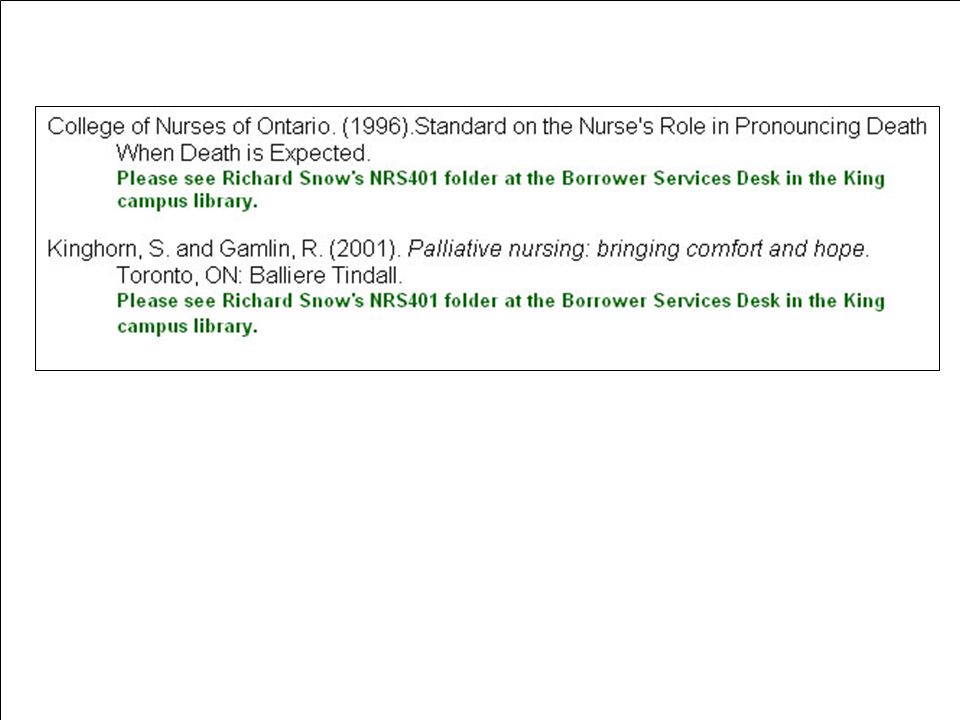 College of Nurses of Ontario. (1996).Standard on the Nurse's Role in Pronouncing Death When Death is Expected.

Please see Richard Snow's NRS401 folder at the Borrower Services Desk in the King campus library.

Kinghorn, S. and Gamlin, R. (2001). Palliative nursing: bringing comfort and hope. Toronto, ON: Balliere Tindall.

Please see Richard Snow's NRS401 folder at the Borrower Services Desk in the King campus library.